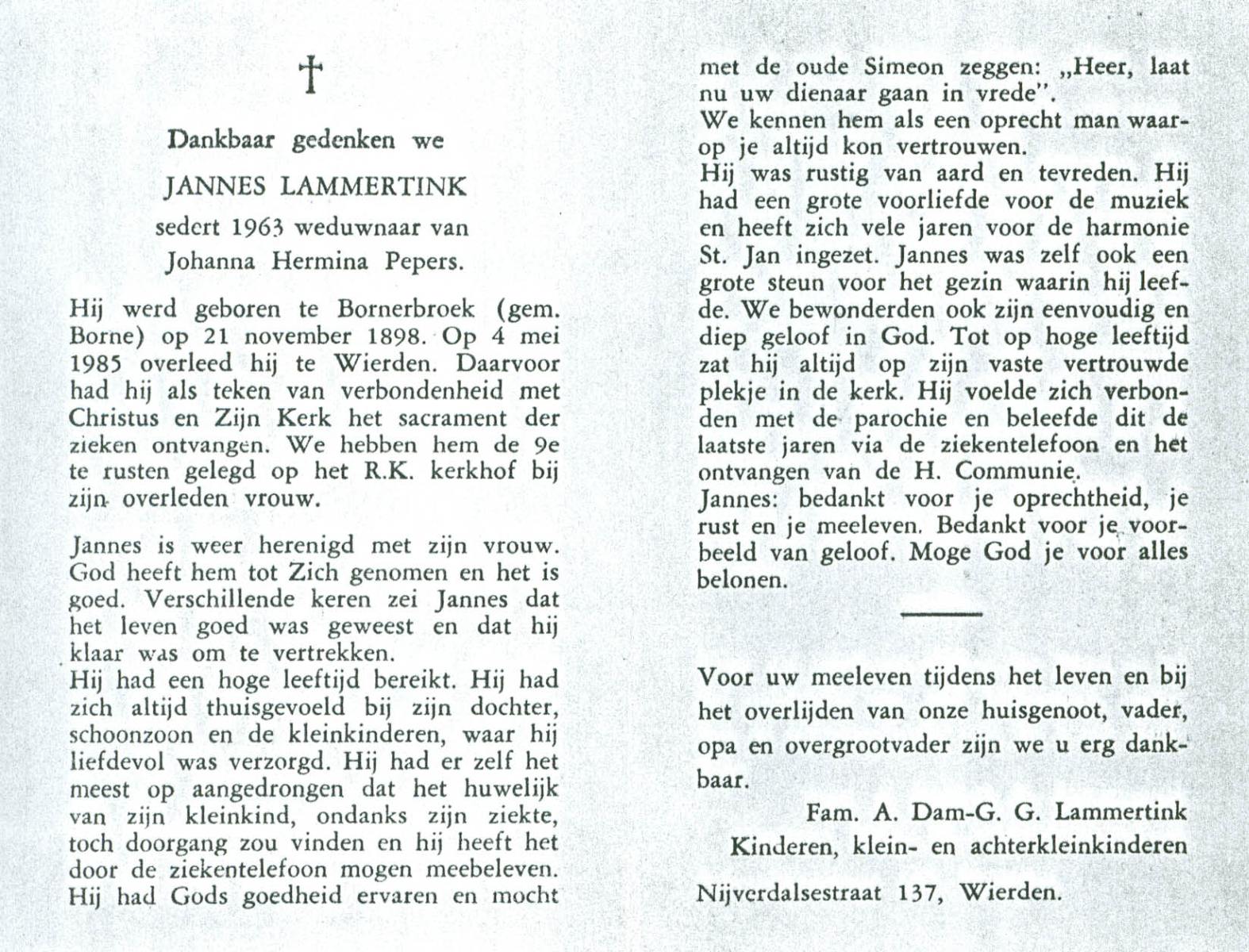 †

Dankbaar gedenken we

JANNES LAMMERTINK

sedert 1963 weduwnaar van

Johanna Hermina Pepers.

Hij werd geboren te Bornerbroek (gem. Borne) op 21 november 1898. Op 4 mei 1985 overleed hij te Wierden. Daarvoor had hij als teken van verbondenheid met Christus en Zijn Kerk het sacrament der zieken ontvangen. We hebben hem de 9e te rusten gelegd op het R.K. kerkhof bij zijn overleden vrouw.

Jannes is weer herenigd met zijn vrouw. God heeft hem tot Zich genomen en het is goed. Verschillende keren zei Jannes dat het leven goed was geweest en dat hij klaar was om te vertrekken.
Hij had een hoge leeftijd bereikt. Hij had zich altijd thuisgevoeld bij zijn dochter, schoonzoon en de kleinkinderen, waar hij liefdevol was verzorgd. Hij had er zelf het meest op aangedrongen dat het huwelijk van zijn kleinkind, ondanks zijn ziekte, toch doorgang zou vinden en hij heeft het door de ziekentelefoon mogen meebeleven. Hij had Gods goedheid ervaren en mocht met de oude Simeon zeggen: „Heer, laat nu uw dienaar gaan in vrede".
We kennen hem als een oprecht man waarop je altijd kon vertrouwen.
Hij was rustig van aard en tevreden. Hij had een grote voorliefde voor de muziek en heeft zich vele jaren voor de harmonie St. Jan ingezet. Jannes was zelf ook een grote steun voor het gezin waarin hij leefde. We bewonderden ook zijn eenvoudig en diep geloof in God. Tot op hoge leeftijd zat hij altijd op zijn vaste vertrouwde plekje in de kerk. Hij voelde zich verbonden met de parochie en beleefde dit de laatste jaren via de ziekentelefoon en het ontvangen van de H. Communie.
Jannes: bedankt voor je oprechtheid, je rust en je meeleven. Bedankt voor je voorbeeld van geloof. Moge God je voor alles belonen.

Voor uw meeleven tijdens het leven en bij het overlijden van onze huisgenoot, vader, opa en overgrootvader zijn we u erg dankbaar.

Fam. A. Dam-G. G. Lammertink

Kinderen, klein- en achterkleinkinderen

Nijverdalsestraat 137, Wierden.